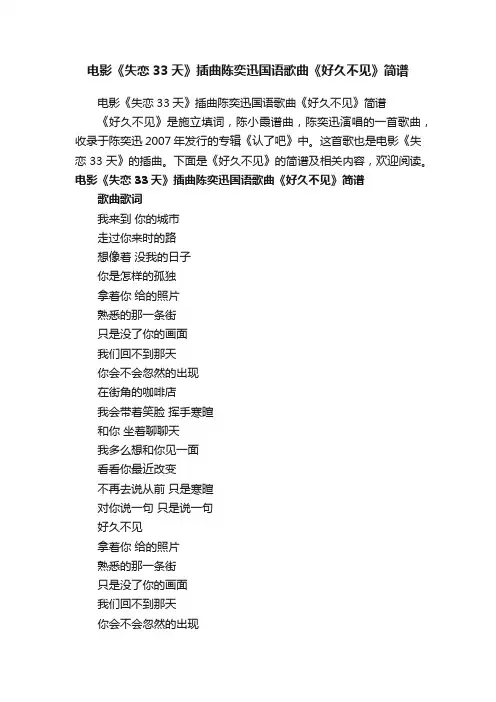 电影《失恋 33 天》插曲陈奕迅国语歌曲《好久不见》简谱

电影《失恋 33 天》插曲陈奕迅国语歌曲《好久不见》简谱

《好久不见》是施立填词，陈小霞谱曲，陈奕迅演唱的一首歌曲，收录于陈奕迅 2007 年发行的专辑《认了吧》中。这首歌也是电影《失恋 33 天》的插曲。下面是《好久不见》的简谱及相关内容，欢迎阅读。

电影《失恋 33 天》插曲陈奕迅国语歌曲《好久不见》简谱

歌曲歌词

我来到 你的城市
走过你来时的路
想像着 没我的日子
你是怎样的孤独
拿着你 给的照片
熟悉的那一条街
只是没了你的画面
我们回不到那天
你会不会忽然的出现
在街角的咖啡店
我会带着笑脸 挥手寒暄
和你 坐着聊聊天
我多么想和你见一面
看看你最近改变
不再去说从前 只是寒暄
对你说一句 只是说一句
好久不见
拿着你 给的照片
熟悉的那一条街
只是没了你的画面
我们回不到那天
你会不会忽然的出现